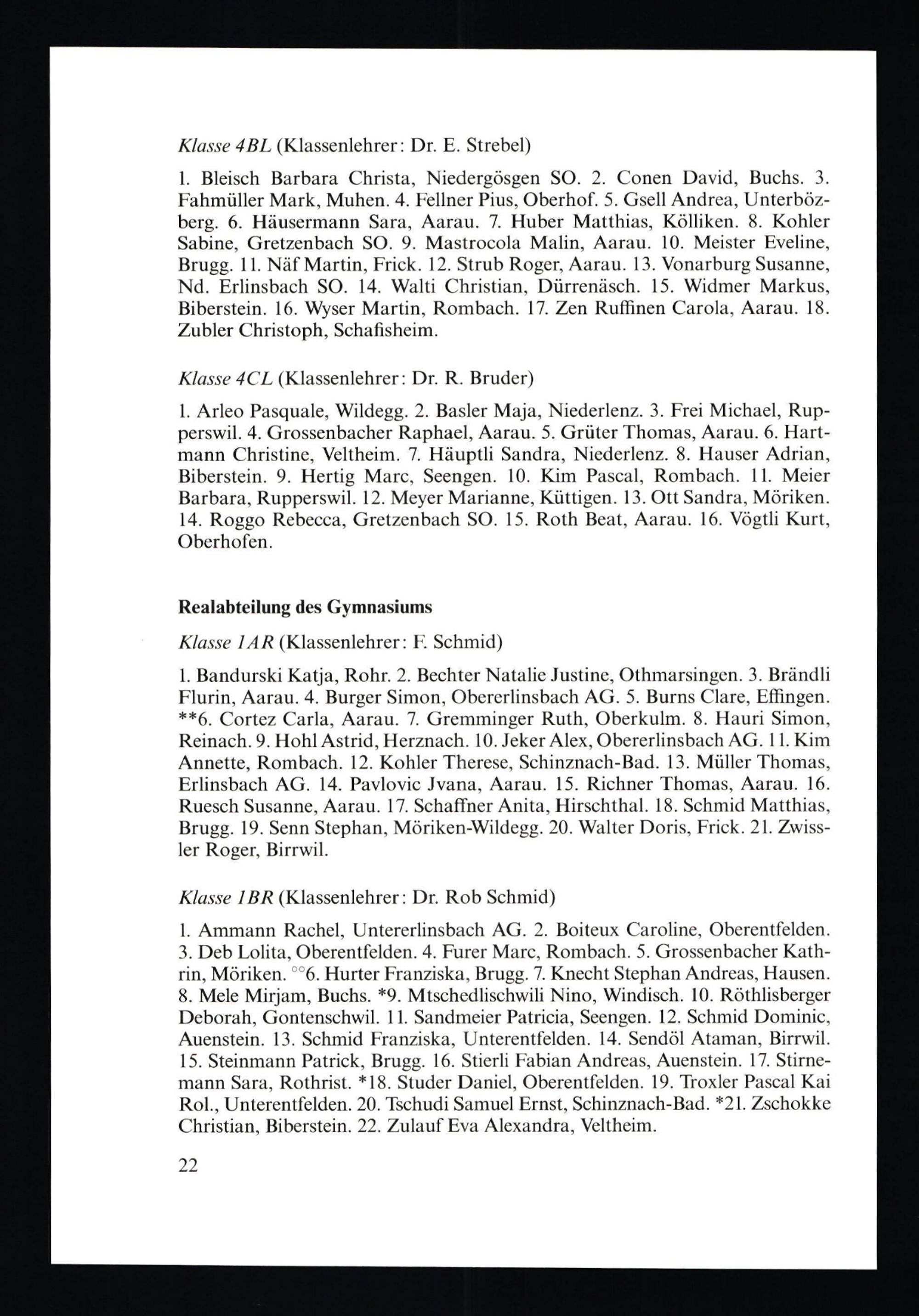 Klasse 4BL (Klassenlehrer: Dr. E. Strebel)

1. Bleisch Barbara Christa, Niedergösgen SO. 2. Conen David, Buchs. 3. Fahmüller Mark, Muhen. 4. Fellner Pius, Oberhof. 5. Gsell Andrea, Unterbözberg. 6. Häusermann Sara, Aarau. 7. Huber Matthias, Kölliken. 8. Kohler Sabine, Gretzenbach SO. 9. Mastrocola Malin, Aarau. 10. Meister Eveline, Brugg. 11. Näf Martin, Frick. 12. Strub Roger, Aarau. 13. Vonarburg Susanne, Nd. Erlinsbach SO. 14. Walti Christian, Dürrenäsch. 15. Widmer Markus, Biberstein. 16. Wyser Martin, Rombach. 17. Zen Ruffinen Carola, Aarau. 18. Zubler Christoph, Schafisheim.

Klasse 4CL (Klassenlehrer: Dr. R. Bruder)

1. Arleo Pasquale, Wildegg. 2. Basler Maja, Niederlenz. 3. Frei Michael, Rupperswil. 4. Grossenbacher Raphael, Aarau. 5. Grüter Thomas, Aarau. 6. Hartmann Christine, Veltheim. 7. Häuptli Sandra, Niederlenz. 8. Hauser Adrian, Biberstein. 9. Hertig Marc, Seengen. 10. Kim Pascal, Rombach. 11. Meier Barbara, Rupperswil. 12. Meyer Marianne, Küttigen. 13. Ott Sandra, Möriken. 14. Roggo Rebecca, Gretzenbach SO. 15. Roth Beat, Aarau. 16. Vögtli Kurt, Oberhofen.

Realabteilung des Gymnasiums

Klasse 1AR (Klassenlehrer: F. Schmid)

1. Bandurski Katja, Rohr. 2. Bechter Natalie Justine, Othmarsingen. 3. Brändli Flurin, Aarau. 4. Burger Simon, Obererlinsbach AG. 5. Burns Clare, Effingen. **6. Cortez Carla, Aarau. 7. Gremminger Ruth, Oberkulm. 8. Hauri Simon, Reinach. 9. Hohl Astrid, Herznach. 10. Jeker Alex, Obererlinsbach AG. 11. Kim Annette, Rombach. 12. Kohler Therese, Schinznach-Bad. 13. Müller Thomas, Erlinsbach AG. 14. Pavlovic Jvana, Aarau. 15. Richner Thomas, Aarau. 16. Ruesch Susanne, Aarau. 17. Schaffner Anita, Hirschthal. 18. Schmid Matthias, Brugg. 19. Senn Stephan, Möriken-Wildegg. 20. Walter Doris, Frick. 21. Zwissler Roger, Birrwil.

Klasse 1BR (Klassenlehrer: Dr. Rob Schmid)

1. Ammann Rachel, Untererlinsbach AG. 2. Boiteux Caroline, Oberentfelden. 3. Deb Lolita, Oberentfelden. 4. Furer Marc, Rombach. 5. Grossenbacher Kathrin, Möriken. °°6. Hurter Franziska, Brugg. 7. Knecht Stephan Andreas, Hausen. 8. Mele Mirjam, Buchs. *9. Mtschedlischwili Nino, Windisch. 10. Röthlisberger Deborah, Gontenschwil. 11. Sandmeier Patricia, Seengen. 12. Schmid Dominic, Auenstein. 13. Schmid Franziska, Unterentfelden. 14. Sendöl Ataman, Birrwil. 15. Steinmann Patrick, Brugg. 16. Stierli Fabian Andreas, Auenstein. 17. Stirnemann Sara, Rothrist. *18. Studer Daniel, Oberentfelden. 19. Troxler Pascal Kai Rol., Unterentfelden. 20. Tschudi Samuel Ernst, Schinznach-Bad. *21. Zschokke Christian, Biberstein. 22. Zulauf Eva Alexandra, Veltheim.

22